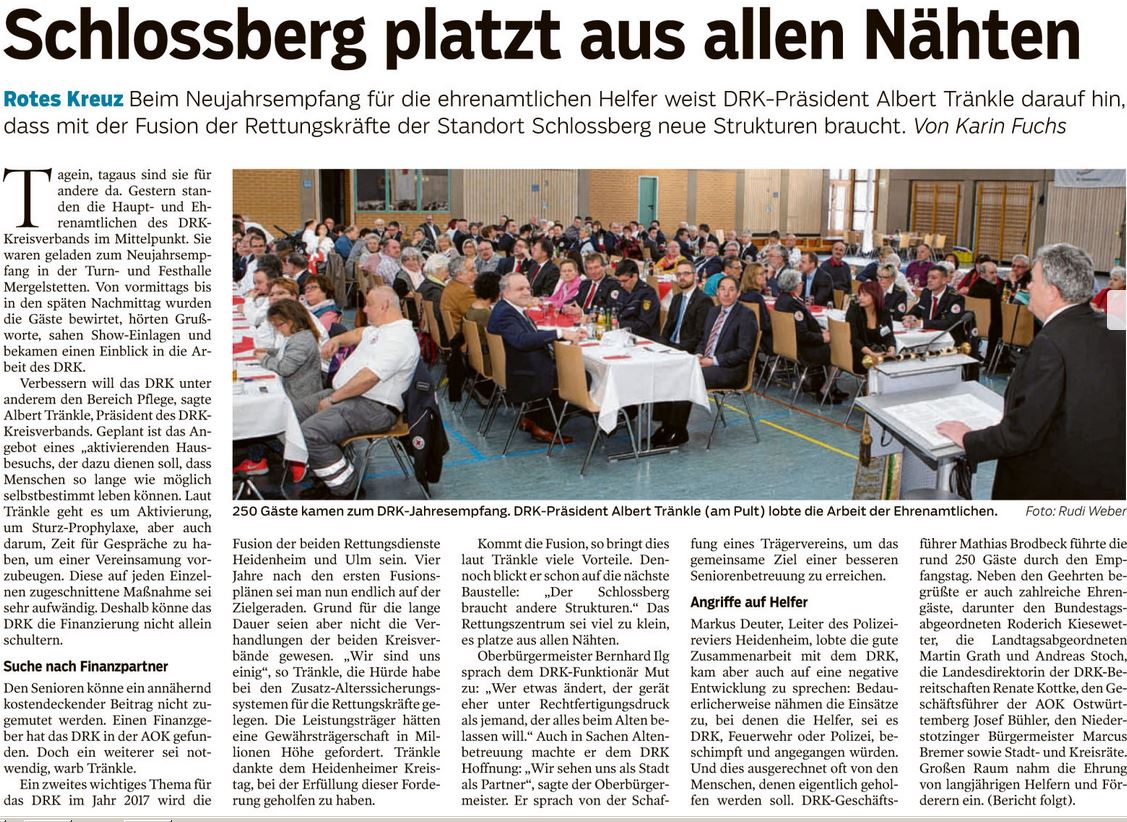 Schlossberg platzt aus allen Nähten

Rotes Kreuz Beim Neujahrsempfang für die ehrenamtlichen Helfer weist DRK-Präsident Albert Tränkle darauf hin, dass mit der Fusion der Rettungskräfte der Standort Schlossberg neue Strukturen braucht. Von Karin Fuchs

Tagein, tagaus sind sie für andere da. Gestern standen die Haupt- und Ehrenamtlichen des DRK-Kreisverbands im Mittelpunkt. Sie waren geladen zum Neujahrsempfang in der Turn- und Festhalle Mergelstetten. Von vormittags bis in den späten Nachmittag wurden die Gäste bewirtet, hörten Grußworte, sahen Show-Einlagen und bekamen einen Einblick in die Arbeit des DRK.

Verbessern will das DRK unter anderem den Bereich Pflege, sagte Albert Tränkle, Präsident des DRK-Kreisverbands. Geplant ist das Angebot eines „aktivierenden Hausbesuchs, der dazu dienen soll, dass Menschen so lange wie möglich selbstbestimmt leben können. Laut Tränkle geht es um Aktivierung, um Sturz-Prophylaxe, aber auch darum, Zeit für Gespräche zu haben, um einer Vereinsamung vorzubeugen. Diese auf jeden Einzelnen zugeschnittene Maßnahme sei sehr aufwändig. Deshalb könne das DRK die Finanzierung nicht allein schultern.

Suche nach Finanzpartner

Den Senioren könne ein annähernd kostendeckender Beitrag nicht zugemutet werden. Einen Finanzgeber hat das DRK in der AOK gefunden. Doch ein weiterer sei notwendig, warb Tränkle.

Ein zweites wichtiges Thema für das DRK im Jahr 2017 wird die

250 Gäste kamen zum DRK-Jahresempfang. DRK-Präsident Albert Tränkle (am Pult) lobte die Arbeit der Ehrenamtlichen. Foto: Rudi Weber

Fusion der beiden Rettungsdienste Heidenheim und Ulm sein. Vier Jahre nach den ersten Fusionsplänen sei man nun endlich auf der Zielgeraden. Grund für die lange Dauer seien aber nicht die Verhandlungen der beiden Kreisverbände gewesen. „Wir sind uns einig“, so Tränkle, die Hürde habe bei den Zusatz-Alterssicherungssystemen für die Rettungskräfte gelegen. Die Leistungsträger hätten eine Gewährsträgerschaft in Millionen Höhe gefordert. Tränkle dankte dem Heidenheimer Kreistag, bei der Erfüllung dieser Forderung geholfen zu haben.

Kommt die Fusion, so bringt dies laut Tränkle viele Vorteile. Dennoch blickt er schon auf die nächste Baustelle: „Der Schlossberg braucht andere Strukturen.“ Das Rettungszentrum sei viel zu klein, es platze aus allen Nähten.

Oberbürgermeister Bernhard Ilg sprach dem DRK-Funktionär Mut zu: „Wer etwas ändert, der gerät eher unter Rechtfertigungsdruck als jemand, der alles beim Alten belassen will.“ Auch in Sachen Altenbetreuung machte er dem DRK Hoffnung: „Wir sehen uns als Stadt als Partner“, sagte der Oberbürgermeister. Er sprach von der Schaffung eines Trägervereins, um das gemeinsame Ziel einer besseren Seniorenbetreuung zu erreichen.

Angriffe auf Helfer

Markus Deuter, Leiter des Polizeireviers Heidenheim, lobte die gute Zusammenarbeit mit dem DRK, kam aber auch auf eine negative Entwicklung zu sprechen: Bedauerlicherweise nähmen die Einsätze zu, bei denen die Helfer, sei es DRK, Feuerwehr oder Polizei, beschimpft und angegangen würden. Und dies ausgerechnet oft von den Menschen, denen eigentlich geholfen werden soll. DRK-Geschäftsführer Mathias Brodbeck führte die rund 250 Gäste durch den Empfangstag. Neben den Geehrten begrüßte er auch zahlreiche Ehrengäste, darunter den Bundestagsabgeordneten Roderich Kiesewetter, die Landtagsabgeordneten Martin Grath und Andreas Stoch, die Landesdirektorin der DRK-Bereitschaften Renate Kottke, den Geschäftsführer der AOK Ostwürttemberg Josef Bühler, den Niederstotzinger Bürgermeister Marcus Bremer sowie Stadt- und Kreisräte. Großen Raum nahm die Ehrung von langjährigen Helfern und Förderern ein. (Bericht folgt).